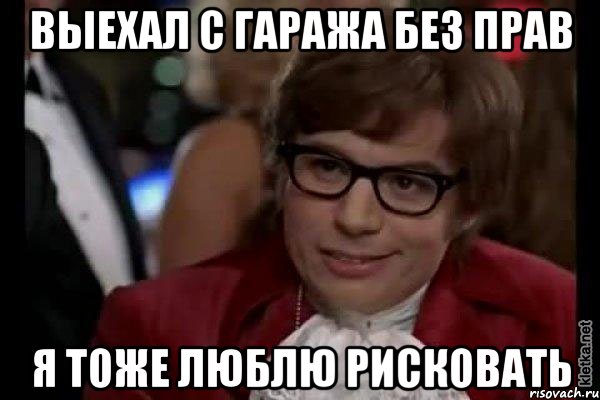 ВЫЕХАЛ С ГАРАЖА БЕЗ ПРАВ

Я ТОЖЕ ЛЮБЛЮ РИСКОВАТЬ

kletka.net
risovach.ru